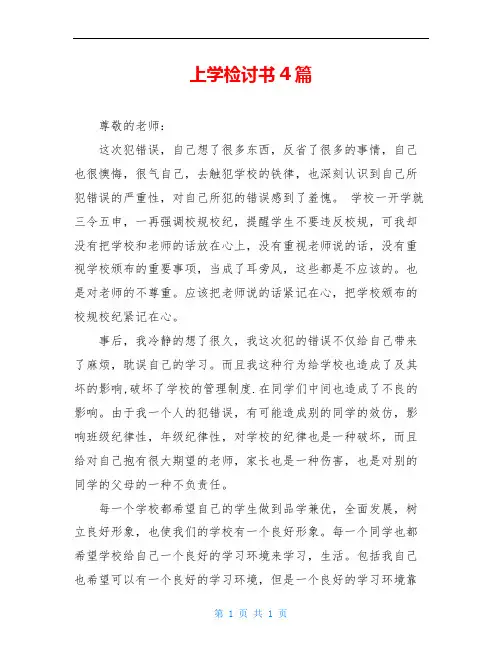 上学检讨书4篇

尊敬的老师：

这次犯错误，自己想了很多东西，反省了很多的事情，自己也很懊悔，很气自己，去触犯学校的铁律，也深刻认识到自己所犯错误的严重性，对自己所犯的错误感到了羞愧。 学校一开学就三令五申，一再强调校规校纪，提醒学生不要违反校规，可我却没有把学校和老师的话放在心上，没有重视老师说的话，没有重视学校颁布的重要事项，当成了耳旁风，这些都是不应该的。也是对老师的不尊重。应该把老师说的话紧记在心，把学校颁布的校规校纪紧记在心。

事后，我冷静的想了很久，我这次犯的错误不仅给自己带来了麻烦，耽误自己的学习。而且我这种行为给学校也造成了及其坏的影响，破坏了学校的管理制度.在同学们中间也造成了不良的影响。由于我一个人的犯错误，有可能造成别的同学的效仿，影响班级纪律性，年级纪律性，对学校的纪律也是一种破坏，而且给对自己抱有很大期望的老师，家长也是一种伤害，也是对别的同学的父母的一种不负责任。

每一个学校都希望自己的学生做到品学兼优，全面发展，树立良好形象，也使我们的学校有一个良好形象。每一个同学也都希望学校给自己一个良好的学习环境来学习，生活。包括我自己也希望可以有一个良好的学习环境，但是一个良好的学习环境靠

第 1 页 共 1 页